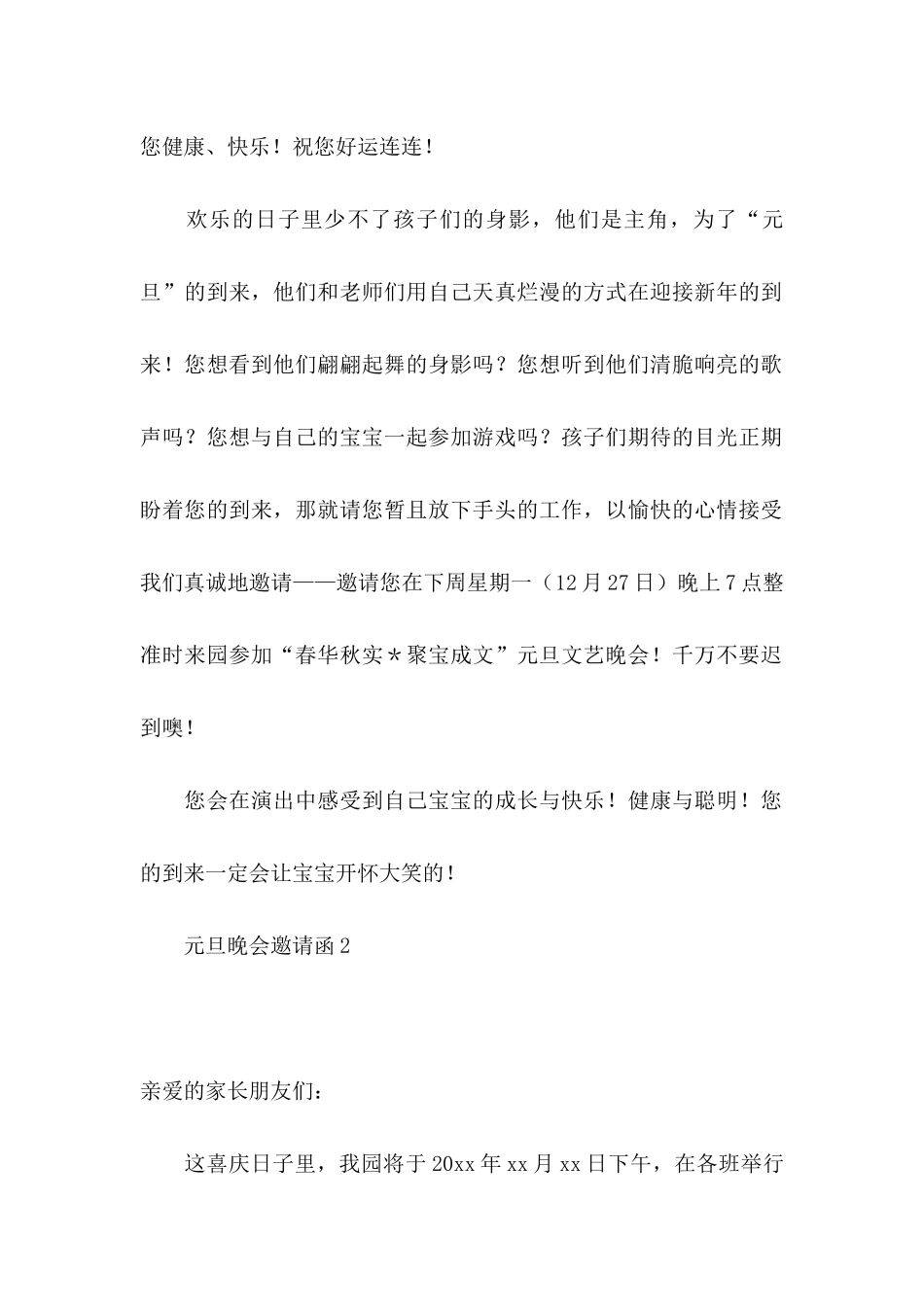 您健康、快乐！祝您好运连连！

欢乐的日子里少不了孩子们的身影，他们是主角，为了“元旦”的到来，他们和老师们用自己天真烂漫的方式在迎接新年的到来！您想看到他们翩翩起舞的身影吗？您想听到他们清脆响亮的歌声吗？您想与自己的宝宝一起参加游戏吗？孩子们期待的目光正期盼着您的到来，那就请您暂且放下手头的工作，以愉快的心情接受我们真诚地邀请——邀请您在下周星期一（12月27日）晚上7点整准时来园参加“春华秋实＊聚宝成文”元旦文艺晚会！千万不要迟到噢！

您会在演出中感受到自己宝宝的成长与快乐！健康与聪明！您的到来一定会让宝宝开怀大笑的！

元旦晚会邀请函2

亲爱的家长朋友们：

这喜庆日子里，我园将于20xx年xx月xx日下午，在各班举行